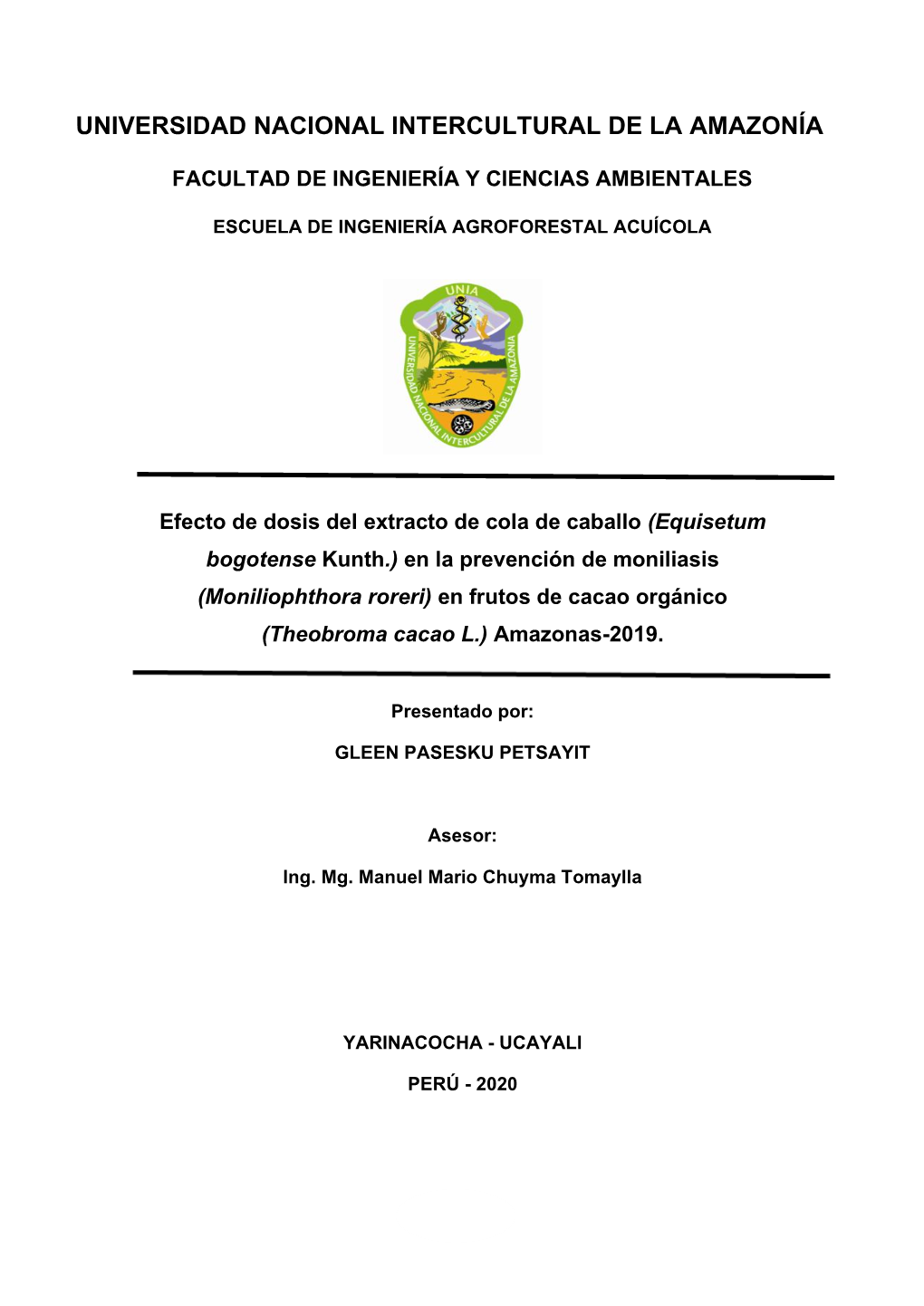 UNIVERSIDAD NACIONAL INTERCULTURAL DE LA AMAZONÍA

FACULTAD DE INGENIERÍA Y CIENCIAS AMBIENTALES

ESCUELA DE INGENIERÍA AGROFORESTAL ACUÍCOLA

UNIA

UNIVERSIDAD NACIONAL INTERCULTURAL DE LA AMAZONIA

Efecto de dosis del extracto de cola de caballo (Equisetum bogotense Kunth.) en la prevención de moniliasis (Moniliophthora roreri) en frutos de cacao orgánico (Theobroma cacao L.) Amazonas-2019.

Presentado por:

GLEEN PASESKU PETSAYIT

Asesor:

Ing. Mg. Manuel Mario Chuyma Tomaylla

YARINACOCHA - UCAYALI

PERÚ - 2020